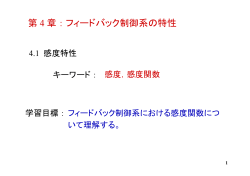 第 4 章：フィードバック制御系の特性

4.1 感度特性

キーワード： 感度，感度関数

学習目標： フィードバック制御系における感度関数について理解する。

1